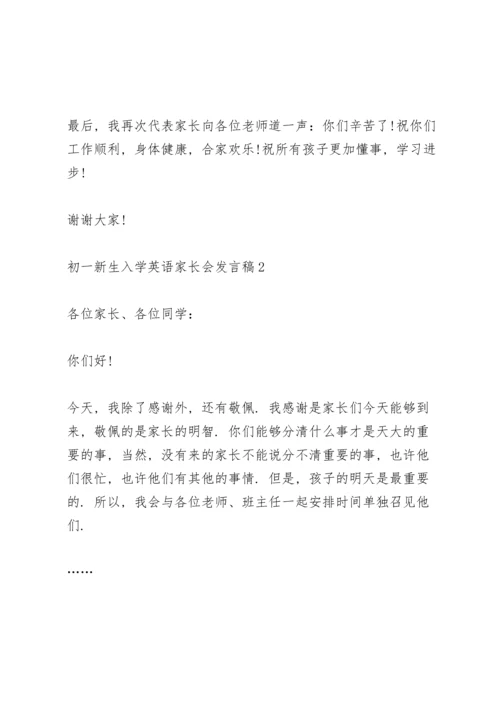 最后，我再次代表家长向各位老师道一声：你们辛苦了!祝你们工作顺利，身体健康，合家欢乐!祝所有孩子更加懂事，学习进步!

谢谢大家!

初一新生入学英语家长会发言稿2

各位家长、各位同学：

你们好!

今天，我除了感谢外，还有敬佩．我感谢是家长们今天能够到来，敬佩的是家长的明智．你们能够分清什么事才是天大的重要的事，当然，没有来的家长不能说分不清重要的事，也许他们很忙，也许他们有其他的事情．但是，孩子的明天是最重要的．所以，我会与各位老师、班主任一起安排时间单独召见他们．

……